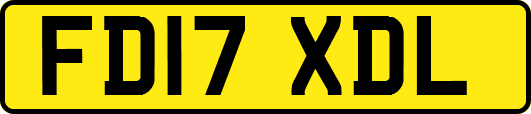 FD17 XDL